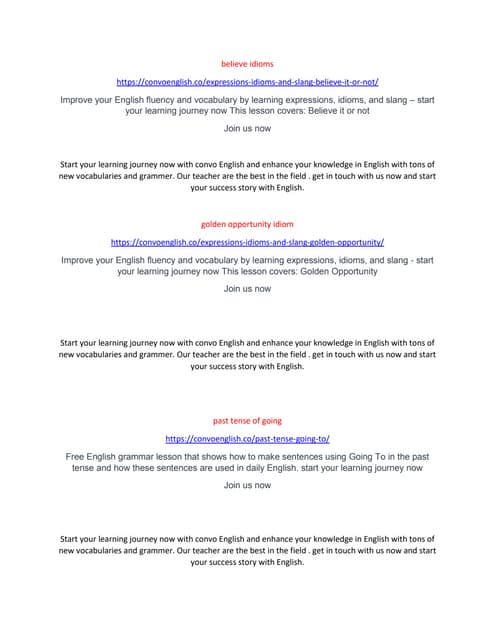 believe idioms

https://convoenglish.co/expressions-idioms-and-slang-believe-it-or-not/

Improve your English fluency and vocabulary by learning expressions, idioms, and slang – start your learning journey now This lesson covers: Believe it or not

Join us now

Start your learning journey now with convo English and enhance your knowledge in English with tons of new vocabularies and grammer. Our teacher are the best in the field . get in touch with us now and start your success story with English.

golden opportunity idiom

https://convoenglish.co/expressions-idioms-and-slang-golden-opportunity/

Improve your English fluency and vocabulary by learning expressions, idioms, and slang - start your learning journey now This lesson covers: Golden Opportunity

Join us now

Start your learning journey now with convo English and enhance your knowledge in English with tons of new vocabularies and grammer. Our teacher are the best in the field . get in touch with us now and start your success story with English.

past tense of going

https://convoenglish.co/past-tense-going-to/

Free English grammar lesson that shows how to make sentences using Going To in the past tense and how these sentences are used in daily English. start your learning journey now

Join us now

Start your learning journey now with convo English and enhance your knowledge in English with tons of new vocabularies and grammer. Our teacher are the best in the field . get in touch with us now and start your success story with English.